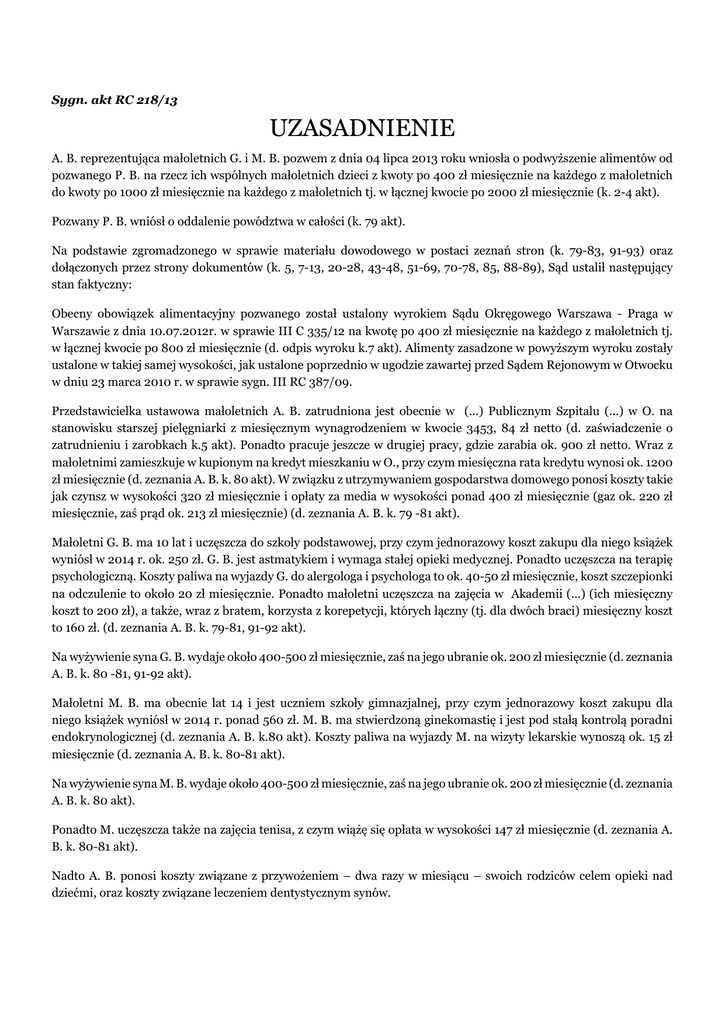 Sygn. akt RC 218/13

UZASADNIENIE

A. B. reprezentująca małoletnich G. i M. B. pozwem z dnia 04 lipca 2013 roku wniosła o podwyższenie alimentów od pozwanego P. B. na rzecz ich wspólnych małoletnich dzieci z kwoty po 400 zł miesięcznie na każdego z małoletnich do kwoty po 1000 zł miesięcznie na każdego z małoletnich tj. w łącznej kwocie po 2000 zł miesięcznie (k. 2-4 akt).

Pozwany P. B. wniósł o oddalenie powództwa w całości (k. 79 akt).

Na podstawie zgromadzonego w sprawie materiału dowodowego w postaci zeznań stron (k. 79-83, 91-93) oraz dołączonych przez strony dokumentów (k. 5, 7-13, 20-28, 43-48, 51-69, 70-78, 85, 88-89), Sąd ustalił następujący stan faktyczny:

Obecny obowiązek alimentacyjny pozwanego został ustalony wyrokiem Sądu Okręgowego Warszawa - Praga w Warszawie z dnia 10.07.2012r. w sprawie III C 335/12 na kwotę po 400 zł miesięcznie na każdego z małoletnich tj. w łącznej kwocie po 800 zł miesięcznie (d. odpis wyroku k.7 akt). Alimenty zasadzone w powyższym wyroku zostały ustalone w takiej samej wysokości, jak ustalone poprzednio w ugodzie zawartej przed Sądem Rejonowym w Otwocku w dniu 23 marca 2010 r. w sprawie sygn. III RC 387/09.

Przedstawicielka ustawowa małoletnich A. B. zatrudniona jest obecnie w (...) Publicznym Szpitalu (...) w O. na stanowisku starszej pielęgniarki z miesięcznym wynagrodzeniem w kwocie 3453, 84 zł netto (d. zaświadczenie o zatrudnieniu i zarobkach k.5 akt). Ponadto pracuje jeszcze w drugiej pracy, gdzie zarabia ok. 900 zł netto. Wraz z małoletnimi zamieszkuje w kupionym na kredyt mieszkaniu w O., przy czym miesięczna rata kredytu wynosi ok. 1200 zł miesięcznie (d. zeznania A. B. k. 80 akt). W związku z utrzymywaniem gospodarstwa domowego ponosi koszty takie jak czynsz w wysokości 320 zł miesięcznie i opłaty za media w wysokości ponad 400 zł miesięcznie (gaz ok. 220 zł miesięcznie, zaś prąd ok. 213 zł miesięcznie) (d. zeznania A. B. k. 79 -81 akt).

Małoletni G. B. ma 10 lat i uczęszcza do szkoły podstawowej, przy czym jednorazowy koszt zakupu dla niego książek wyniósł w 2014 r. ok. 250 zł. G. B. jest astmatykiem i wymaga stałej opieki medycznej. Ponadto uczęszcza na terapię psychologiczną. Koszty paliwa na wyjazdy G. do alergologa i psychologa to ok. 40-50 zł miesięcznie, koszt szczepionki na odczulenie to około 20 zł miesięcznie. Ponadto małoletni uczęszcza na zajęcia w Akademii (...) (ich miesięczny koszt to 200 zł), a także, wraz z bratem, korzysta z korepetycji, których łączny (tj. dla dwóch braci) miesięczny koszt to 160 zł. (d. zeznania A. B. k. 79-81, 91-92 akt).

Na wyżywienie syna G. B. wydaje około 400-500 zł miesięcznie, zaś na jego ubranie ok. 200 zł miesięcznie (d. zeznania A. B. k. 80 -81, 91-92 akt).

Małoletni M. B. ma obecnie lat 14 i jest uczniem szkoły gimnazjalnej, przy czym jednorazowy koszt zakupu dla niego książek wyniósł w 2014 r. ponad 560 zł. M. B. ma stwierdzoną ginekomastię i jest pod stałą kontrolą poradni endokrynologicznej (d. zeznania A. B. k.80 akt). Koszty paliwa na wyjazdy M. na wizyty lekarskie wynoszą ok. 15 zł miesięcznie (d. zeznania A. B. k. 80-81 akt).

Na wyżywienie syna M. B. wydaje około 400-500 zł miesięcznie, zaś na jego ubranie ok. 200 zł miesięcznie (d. zeznania A. B. k. 80 akt).

Ponadto M. uczęszcza także na zajęcia tenisa, z czym wiążę się opłata w wysokości 147 zł miesięcznie (d. zeznania A. B. k. 80-81 akt).

Nadto A. B. ponosi koszty związane z przywożeniem – dwa razy w miesiącu – swoich rodziców celem opieki nad dziećmi, oraz koszty związane leczeniem dentystycznym synów.